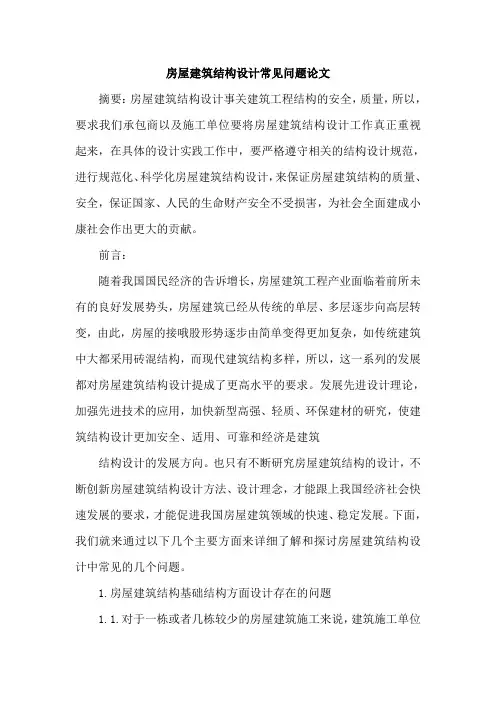 房屋建筑结构设计常见问题论文

摘要：房屋建筑结构设计事关建筑工程结构的安全，质量，所以，要求我们承包商以及施工单位要将房屋建筑结构设计工作真正重视起来，在具体的设计实践工作中，要严格遵守相关的结构设计规范，进行规范化、科学化房屋建筑结构设计，来保证房屋建筑结构的质量、安全，保证国家、人民的生命财产安全不受损害，为社会全面建成小康社会作出更大的贡献。

前言：

随着我国国民经济的告诉增长，房屋建筑工程产业面临着前所未有的良好发展势头，房屋建筑已经从传统的单层、多层逐步向高层转变，由此，房屋的接哦股形势逐步由简单变得更加复杂，如传统建筑中大都采用砖混结构，而现代建筑结构多样，所以，这一系列的发展都对房屋建筑结构设计提成了更高水平的要求。发展先进设计理论，加强先进技术的应用，加快新型高强、轻质、环保建材的研究，使建筑结构设计更加安全、适用、可靠和经济是建筑

结构设计的发展方向。也只有不断研究房屋建筑结构的设计，不断创新房屋建筑结构设计方法、设计理念，才能跟上我国经济社会快速发展的要求，才能促进我国房屋建筑领域的快速、稳定发展。下面，我们就来通过以下几个主要方面来详细了解和探讨房屋建筑结构设计中常见的几个问题。

1.房屋建筑结构基础结构方面设计存在的问题

1.1.对于一栋或者几栋较少的房屋建筑施工来说，建筑施工单位